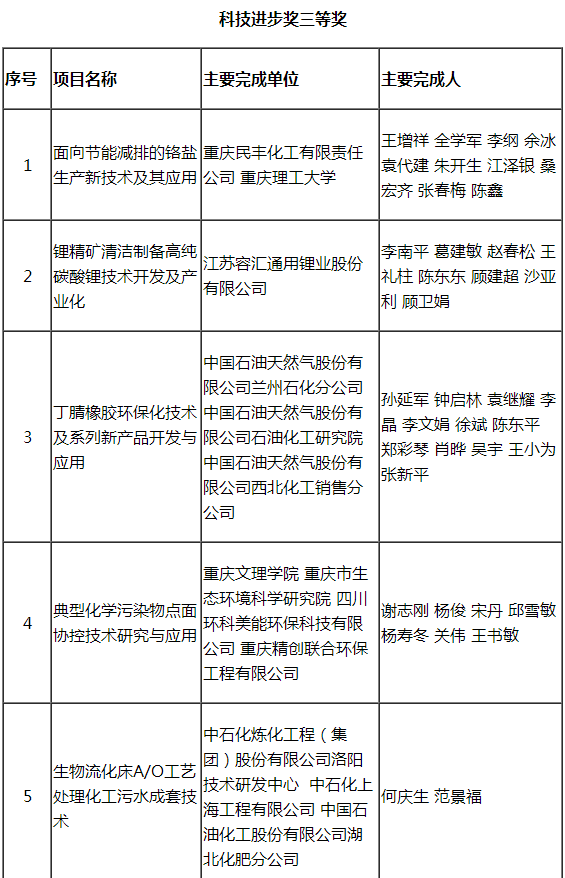 科技进步奖三等奖

| 序号 | 项目名称 | 主要完成单位 | 主要完成人 |
|---|---|---|---|
| 1 | 面向节能减排的铬盐生产新技术及其应用 | 重庆民丰化工有限责任公司 重庆理工大学 | 王增祥 全学军 李纲 余冰 袁代建 朱开生 江泽银 桑宏齐 张春梅 陈鑫 |
| 2 | 锂精矿清洁制备高纯碳酸锂技术开发及产业化 | 江苏容汇通用锂业股份有限公司 | 李南平 葛建敏 赵春松 王礼柱 陈东东 顾建超 沙亚利 顾卫娟 |
| 3 | 丁腈橡胶环保化技术及系列新产品开发与应用 | 中国石油天然气股份有限公司兰州石化分公司 中国石油天然气股份有限公司石油化工研究院 中国石油天然气股份有限公司西北化工销售分公司 | 孙延军 钟启林 袁继耀 李晶 李文娟 徐斌 陈东平 郑彩琴 肖晔 吴宇 王小为 张新平 |
| 4 | 典型化学污染物点面协控技术研究与应用 | 重庆文理学院 重庆市生态环境科学研究院 四川环科美能环保科技有限公司 重庆精创联合环保工程有限公司 | 谢志刚 杨俊 宋丹 邱雪敏 杨寿冬 关伟 王书敏 |
| 5 | 生物流化床A/O工艺处理化工污水成套技术 | 中石化炼化工程（集团）股份有限公司洛阳技术研发中心 中石化上海工程有限公司 中国石油化工股份有限公司湖北化肥分公司 | 何庆生 范景福 |